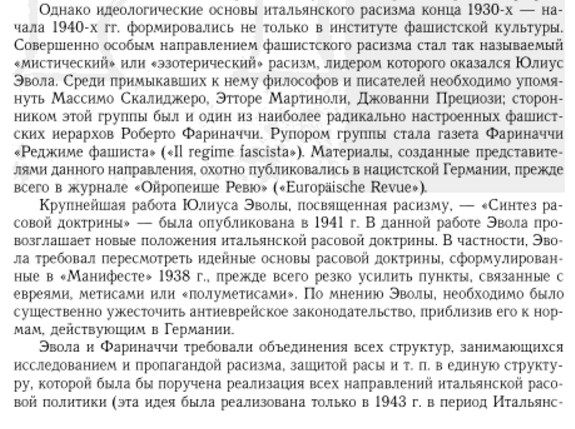 Однако идеологические основы итальянского расизма конца 1930-х — начала 1940-х гг. формировались не только в институте фашистской культуры. Совершенно особым направлением фашистского расизма стал так называемый «мистический» или «эзотерический» расизм, лидером которого оказался Юлиус Эвола. Среди примыкавших к нему философов и писателей необходимо упомянуть Массимо Скалиджеро, Этторе Мартиноли, Джованни Прециози; сторонником этой группы был и один из наиболее радикально настроенных фашистских иерархов Роберто Фариначчи. Рупором группы стала газета Фариначчи «Реджиме фашиста» («Il regime fascista»). Материалы, созданные представителями данного направления, охотно публиковались в нацистской Германии, прежде всего в журнале «Ойропеише Ревю» («Europäische Revue»).

Крупнейшая работа Юлиуса Эволы, посвященная расизму, — «Синтез расовой доктрины» — была опубликована в 1941 г. В данной работе Эвола провозглашает новые положения итальянской расовой доктрины. В частности, Эвола требовал пересмотреть идейные основы расовой доктрины, сформулированные в «Манифесте» 1938 г., прежде всего резко усилить пункты, связанные с евреями, метисами или «полуметисами». По мнению Эволы, необходимо было существенно ужесточить антиеврейское законодательство, приблизив его к нормам, действующим в Германии.

Эвола и Фариначчи требовали объединения всех структур, занимающихся исследованием и пропагандой расизма, защитой расы и т. п. в единую структуру, которой была бы поручена реализация всех направлений итальянской расовой политики (эта идея была реализована только в 1943 г. в период Итальянс-